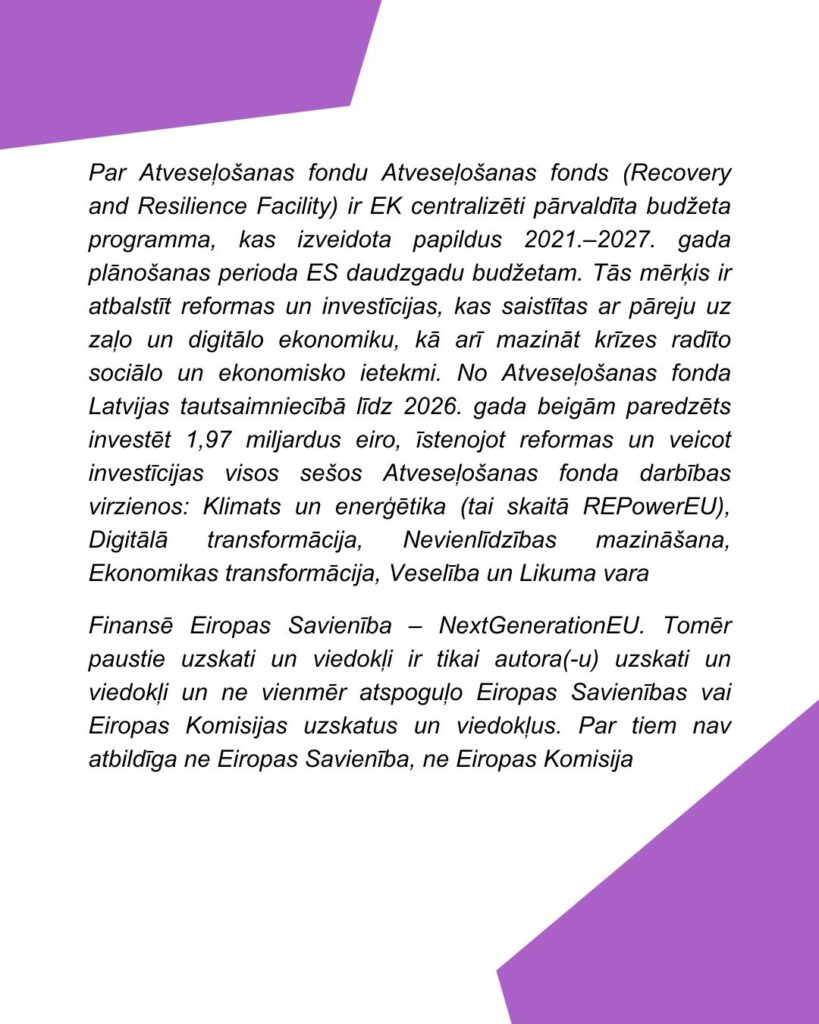 Par Atveseļošanas fondu Atveseļošanas fonds (Recovery and Resilience Facility) ir EK centralizēti pārvaldīta budžeta programma, kas izveidota papildus 2021.–2027. gada plānošanas perioda ES daudzgadu budžetam. Tās mērķis ir atbalstīt reformas un investīcijas, kas saistītas ar pāreju uz zaļo un digitālo ekonomiku, kā arī mazināt krīzes radīto sociālo un ekonomisko ietekmi. No Atveseļošanas fonda Latvijas tautsaimniecībā līdz 2026. gada beigām paredzēts investēt 1,97 miljardus eiro, īstenojot reformas un veicot investīcijas visos sešos Atveseļošanas fonda darbības virzienos: Klimats un enerģētika (tai skaitā REPowerEU), Digitālā transformācija, Nevienlīdzības mazināšana, Ekonomikas transformācija, Veselība un Likuma vara

Finansē Eiropas Savienība – NextGenerationEU. Tomēr paustie uzskati un viedokļi ir tikai autora(-u) uzskati un viedokļi un ne vienmēr atspoguļo Eiropas Savienības vai Eiropas Komisijas uzskatus un viedokļus. Par tiem nav atbildīga ne Eiropas Savienība, ne Eiropas Komisija